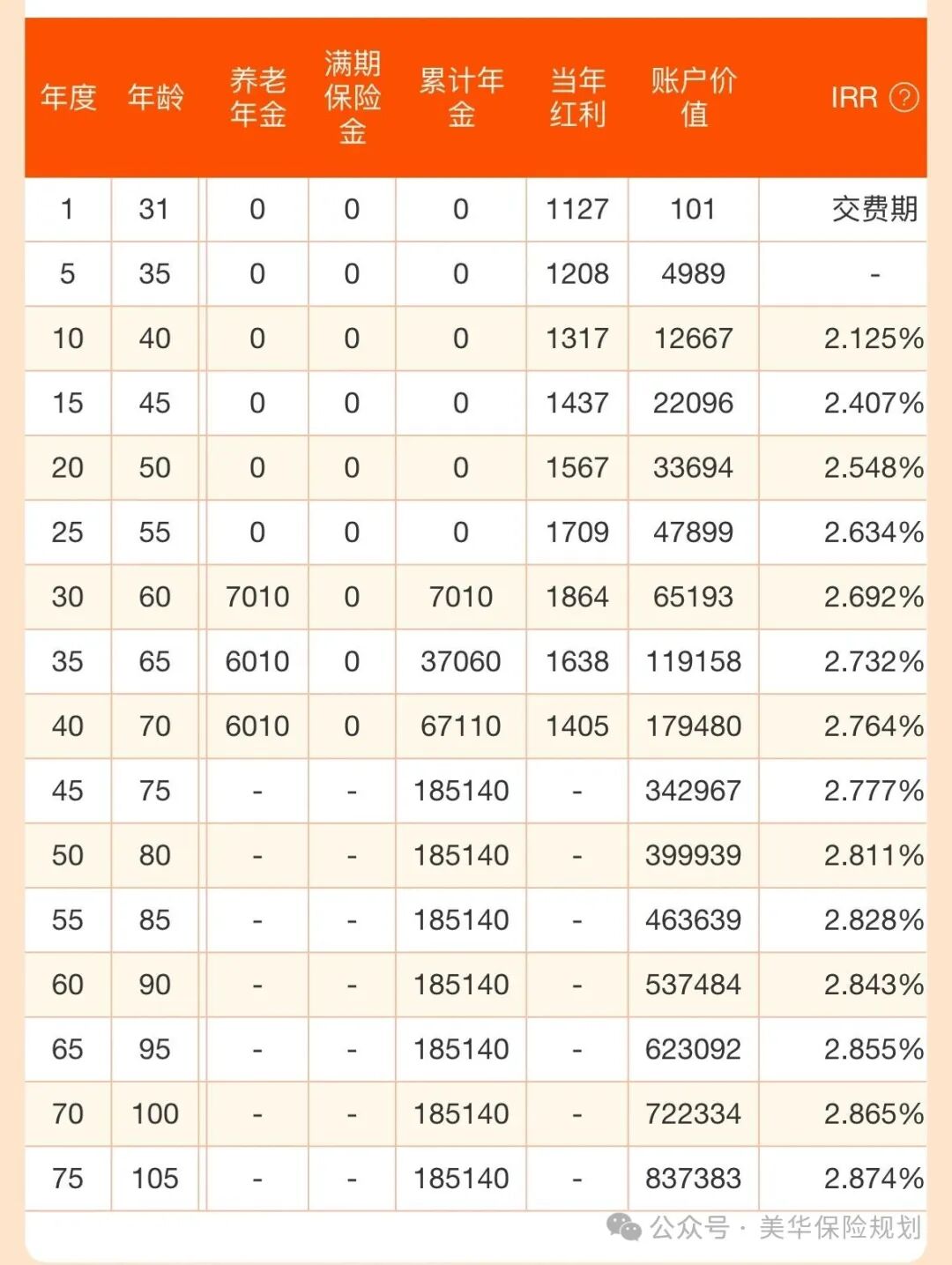 | 年度 | 年龄 | 养老年金 | 满期保险金 | 累计年金 | 当年红利 | 账户价值 | IRR ? |
|---|---|---|---|---|---|---|---|
| 1 | 31 | 0 | 0 | 0 | 1127 | 101 | 交费期 |
| 5 | 35 | 0 | 0 | 0 | 1208 | 4989 | - |
| 10 | 40 | 0 | 0 | 0 | 1317 | 12667 | 2.125% |
| 15 | 45 | 0 | 0 | 0 | 1437 | 22096 | 2.407% |
| 20 | 50 | 0 | 0 | 0 | 1567 | 33694 | 2.548% |
| 25 | 55 | 0 | 0 | 0 | 1709 | 47899 | 2.634% |
| 30 | 60 | 7010 | 0 | 7010 | 1864 | 65193 | 2.692% |
| 35 | 65 | 6010 | 0 | 37060 | 1638 | 119158 | 2.732% |
| 40 | 70 | 6010 | 0 | 67110 | 1405 | 179480 | 2.764% |
| 45 | 75 | - | - | 185140 | - | 342967 | 2.777% |
| 50 | 80 | - | - | 185140 | - | 399939 | 2.811% |
| 55 | 85 | - | - | 185140 | - | 463639 | 2.828% |
| 60 | 90 | - | - | 185140 | - | 537484 | 2.843% |
| 65 | 95 | - | - | 185140 | - | 623092 | 2.855% |
| 70 | 100 | - | - | 185140 | - | 722334 | 2.865% |
| 75 | 105 | - | - | 185140 | - | 837383 | 2.874% |

公众号 · 美华保险规划